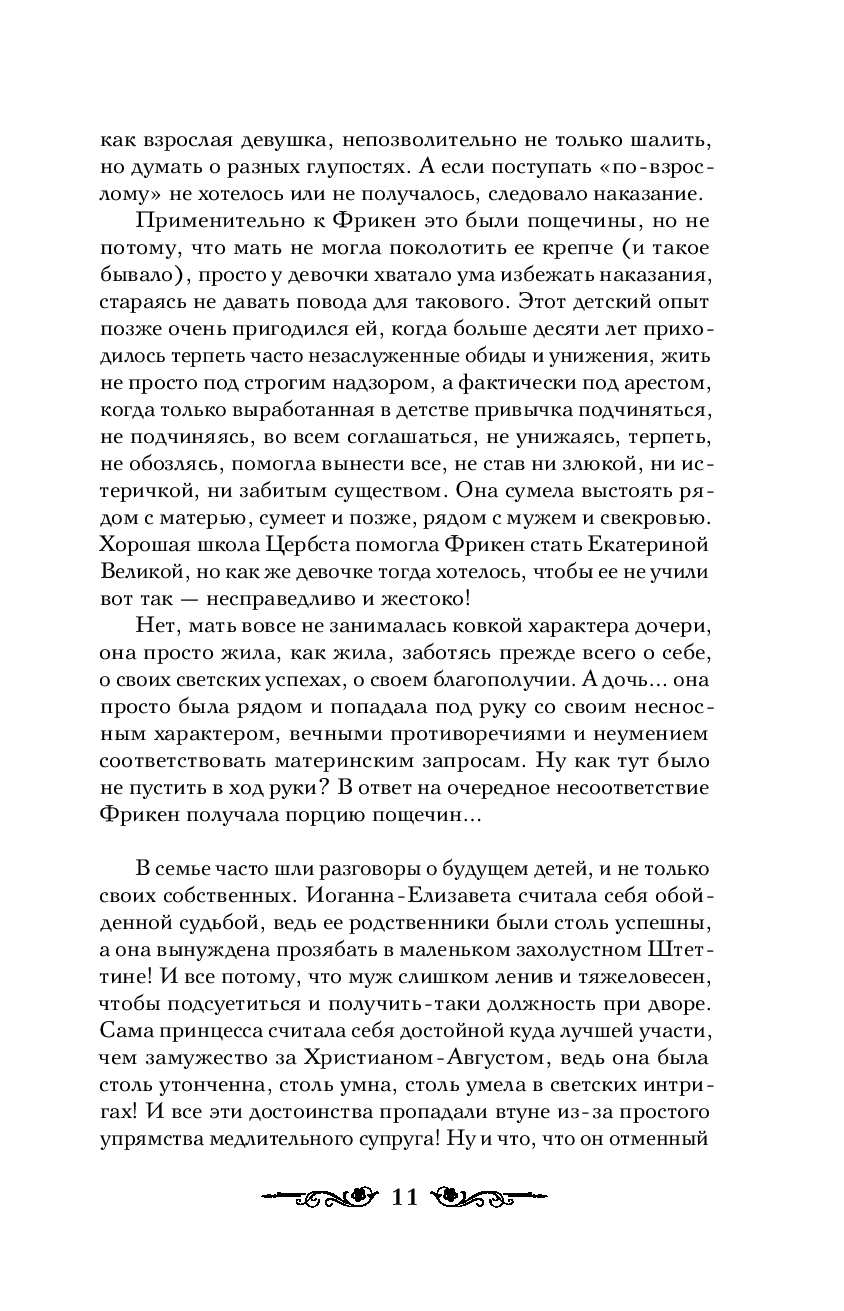 как взрослая девушка, непозволительно не только шалить, но думать о разных глупостях. А если поступать «по-взрослому» не хотелось или не получалось, следовало наказание.

Применительно к Фрикен это были пощечины, но не потому, что мать не могла поколотить ее крепче (и такое бывало), просто у девочки хватало ума избежать наказания, стараясь не давать повода для такового. Этот детский опыт позже очень пригодился ей, когда больше десяти лет приходилось терпеть часто незаслуженные обиды и унижения, жить не просто под строгим надзором, а фактически под арестом, когда только выработанная в детстве привычка подчиняться, не подчиняясь, во всем соглашаться, не унижаясь, терпеть, не обозлясь, помогла вынести все, не став ни злюкой, ни истеричкой, ни забитым существом. Она сумела выстоять рядом с матерью, сумеет и позже, рядом с мужем и свекровью. Хорошая школа Цербста помогла Фрикен стать Екатериной Великой, но как же девочке тогда хотелось, чтобы ее не учили вот так — несправедливо и жестоко!

Нет, мать вовсе не занималась ковкой характера дочери, она просто жила, как жила, заботясь прежде всего о себе, о своих светских успехах, о своем благополучии. А дочь... она просто была рядом и попадала под руку со своим несносным характером, вечными противоречиями и неумением соответствовать материнским запросам. Ну как тут было не пустить в ход руки? В ответ на очередное несоответствие Фрикен получала порцию пощечин...

В семье часто шли разговоры о будущем детей, и не только своих собственных. Иоганна-Елизавета считала себя обойденной судьбой, ведь ее родственники были столь успешны, а она вынуждена прозябать в маленьком захолустном Штеттине! И все потому, что муж слишком ленив и тяжеловесен, чтобы подсуетиться и получить-таки должность при дворе. Сама принцесса считала себя достойной куда лучшей участи, чем замужество за Христианом-Августом, ведь она была столь утонченна, столь умна, столь умела в светских интригах! И все эти достоинства пропадали втуне из-за простого упрямства медлительного супруга! Ну и что, что он отменный

11